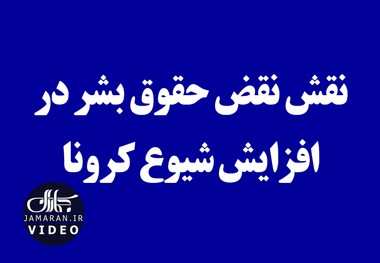 نقش نقض حقوق بشر در افزایش شیوع کرونا

جماران
JAMARAN.IR
VIDEO